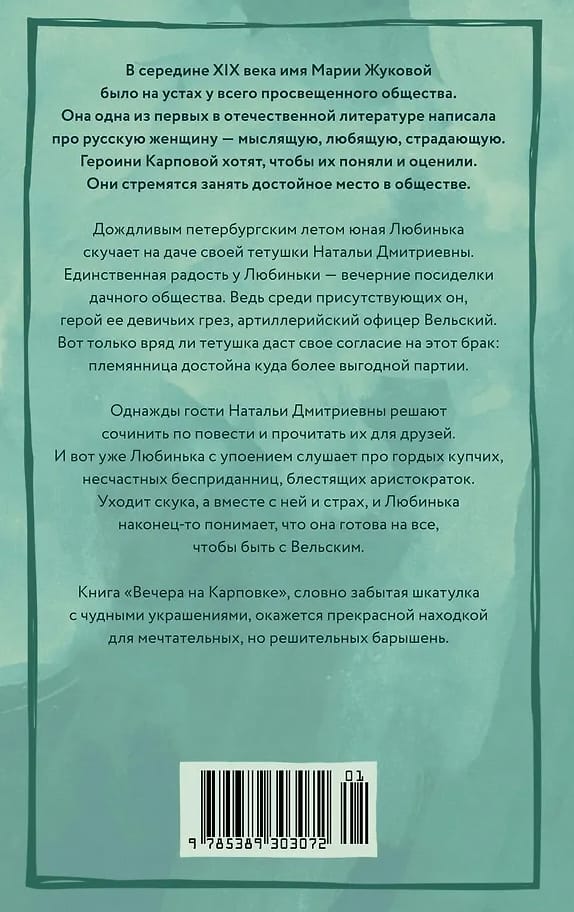 В середине XIX века имя Марии Жуковой было на устах у всего просвещенного общества. Она одна из первых в отечественной литературе написала про русскую женщину — мыслящую, любящую, страдающую. Героини Карповой хотят, чтобы их поняли и оценили. Они стремятся занять достойное место в обществе.

Дождливым петербургским летом юная Любинька скучает на даче своей тетушки Натальи Дмитриевны. Единственная радость у Любиньки — вечерние посиделки дачного общества. Ведь среди присутствующих он, герой ее девичьих грез, артиллерийский офицер Вельский. Вот только вряд ли тетушка даст свое согласие на этот брак: племянница достойна куда более выгодной партии.

Однажды гости Натальи Дмитриевны решают сочинить по повести и прочитать их для друзей. И вот уже Любинька с упоением слушает про гордых купчих, несчастных бесприданниц, блестящих аристократок. Уходит скука, а вместе с ней и страх, и Любинька наконец-то понимает, что она готова на все, чтобы быть с Вельским.

Книга «Вечера на Карповке», словно забытая шкатулка с чудными украшениями, окажется прекрасной находкой для мечтательных, но решительных барышень.

01

9 785389 303072